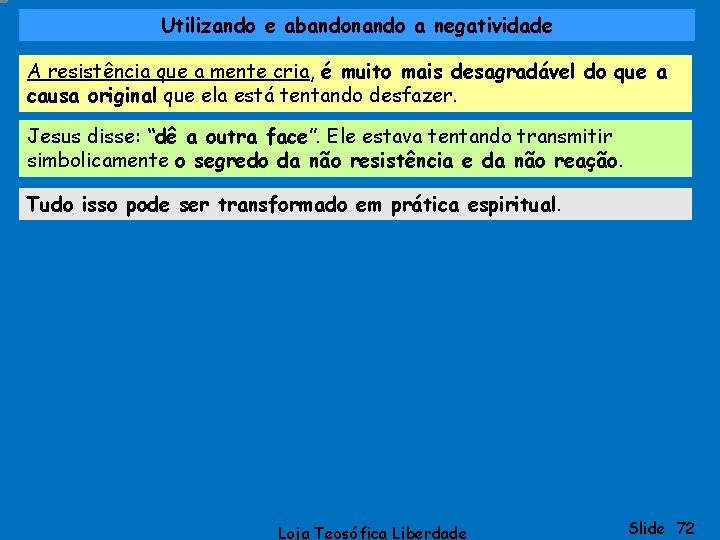 Utilizando e abandonando a negatividade

A resistência que a mente cria, é muito mais desagradável do que a causa original que ela está tentando desfazer.

Jesus disse: “dê a outra face”. Ele estava tentando transmitir simbolicamente o segredo da não resistência e da não reação.

Tudo isso pode ser transformado em prática espiritual.

Loja Teosófica Liberdade

Slide 72